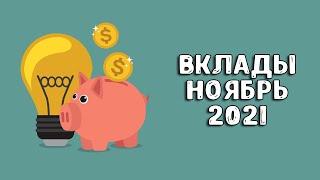 $
$
ВКЛАДЫ
НОЯБРЬ
2021